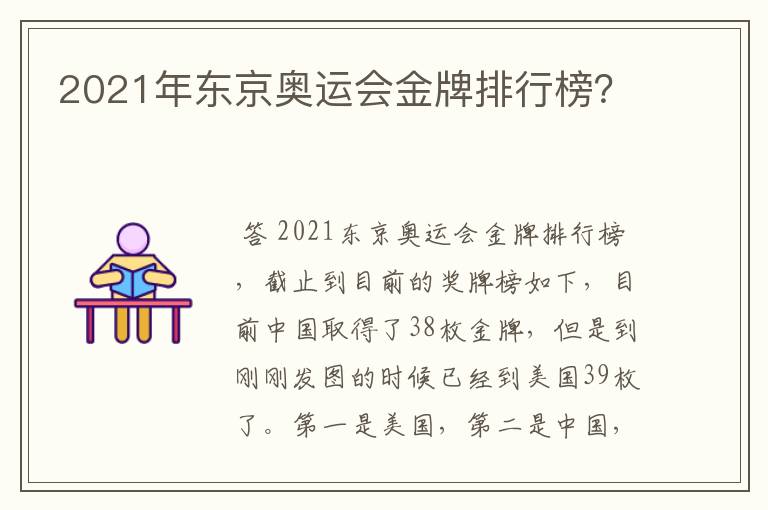 2021年东京奥运会金牌排行榜？

答 2021东京奥运会金牌排行榜，截止到目前的奖牌榜如下，目前中国取得了38枚金牌，但是到刚刚发图的时候已经到美国39枚了。第一是美国，第二是中国，